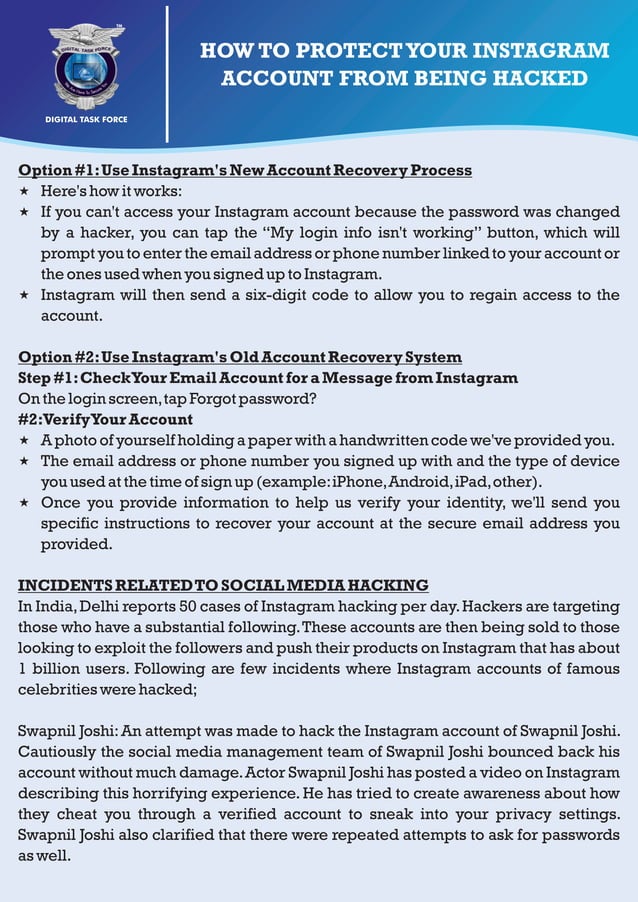 DIGITAL TASK FORCE

DIGITAL TASK FORCE

HOW TO PROTECT YOUR INSTAGRAM ACCOUNT FROM BEING HACKED

Option #1: Use Instagram's New Account Recovery Process
★ Here's how it works:
★ If you can't access your Instagram account because the password was changed by a hacker, you can tap the "My login info isn't working" button, which will prompt you to enter the email address or phone number linked to your account or the ones used when you signed up to Instagram.
★ Instagram will then send a six-digit code to allow you to regain access to the account.

Option #2: Use Instagram's Old Account Recovery System
Step #1: Check Your Email Account for a Message from Instagram
On the login screen, tap Forgot password?
#2: Verify Your Account
★ A photo of yourself holding a paper with a handwritten code we've provided you.
★ The email address or phone number you signed up with and the type of device you used at the time of sign up (example: iPhone, Android, iPad, other).
★ Once you provide information to help us verify your identity, we'll send you specific instructions to recover your account at the secure email address you provided.

INCIDENTS RELATED TO SOCIAL MEDIA HACKING
In India, Delhi reports 50 cases of Instagram hacking per day. Hackers are targeting those who have a substantial following. These accounts are then being sold to those looking to exploit the followers and push their products on Instagram that has about 1 billion users. Following are few incidents where Instagram accounts of famous celebrities were hacked;

Swapnil Joshi: An attempt was made to hack the Instagram account of Swapnil Joshi. Cautiously the social media management team of Swapnil Joshi bounced back his account without much damage. Actor Swapnil Joshi has posted a video on Instagram describing this horrifying experience. He has tried to create awareness about how they cheat you through a verified account to sneak into your privacy settings. Swapnil Joshi also clarified that there were repeated attempts to ask for passwords as well.